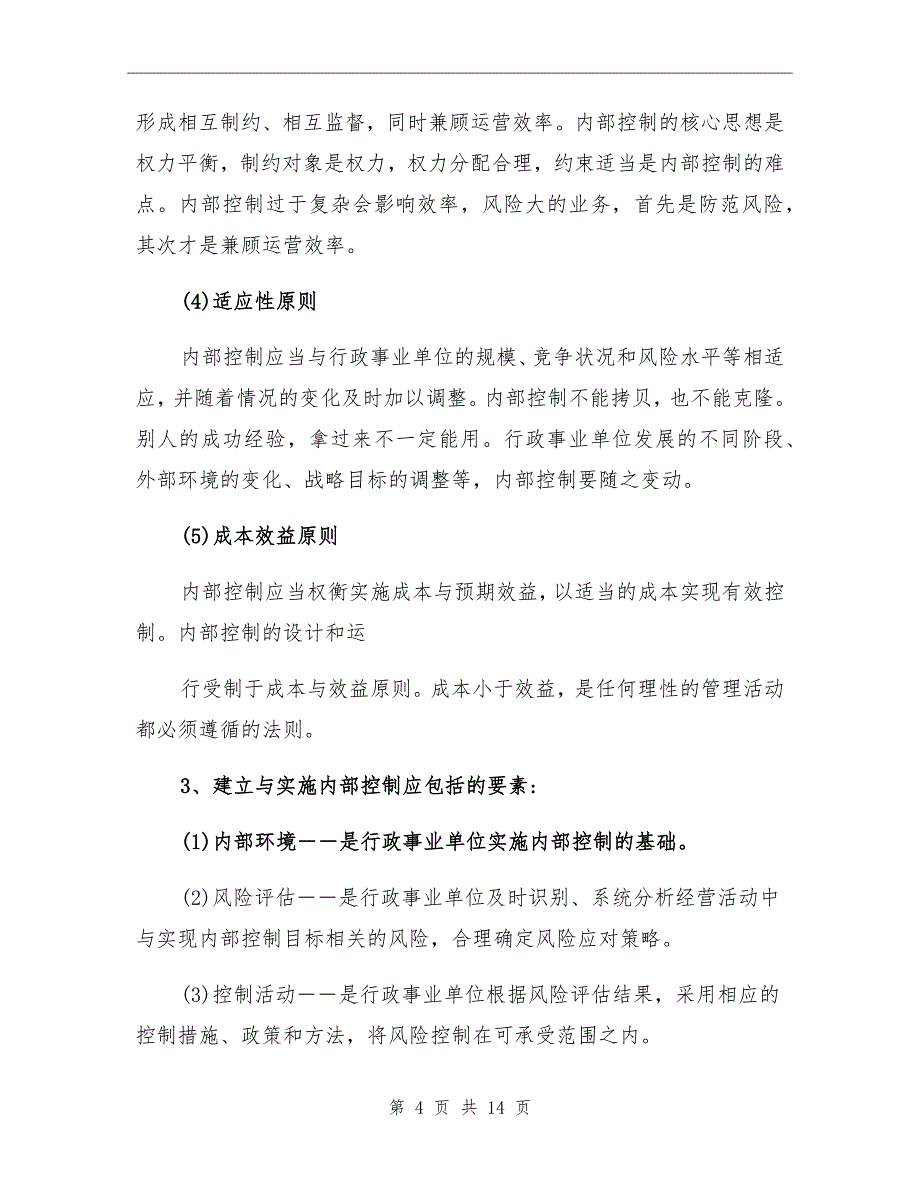 形成相互制约、相互监督，同时兼顾运营效率。内部控制的核心思想是权力平衡，制约对象是权力，权力分配合理，约束适当是内部控制的难点。内部控制过于复杂会影响效率，风险大的业务，首先是防范风险，其次才是兼顾运营效率。

(4)适应性原则

内部控制应当与行政事业单位的规模、竞争状况和风险水平等相适应，并随着情况的变化及时加以调整。内部控制不能拷贝，也不能克隆。别人的成功经验，拿过来不一定能用。行政事业单位发展的不同阶段、外部环境的变化、战略目标的调整等，内部控制要随之变动。

(5)成本效益原则

内部控制应当权衡实施成本与预期效益，以适当的成本实现有效控制。内部控制的设计和运

行受制于成本与效益原则。成本小于效益，是任何理性的管理活动都必须遵循的法则。

3、建立与实施内部控制应包括的要素：

(1)内部环境——是行政事业单位实施内部控制的基础。

(2)风险评估——是行政事业单位及时识别、系统分析经营活动中与实现内部控制目标相关的风险，合理确定风险应对策略。

(3)控制活动——是行政事业单位根据风险评估结果，采用相应的控制措施、政策和方法，将风险控制在可承受范围之内。

第 4 页 共 14 页